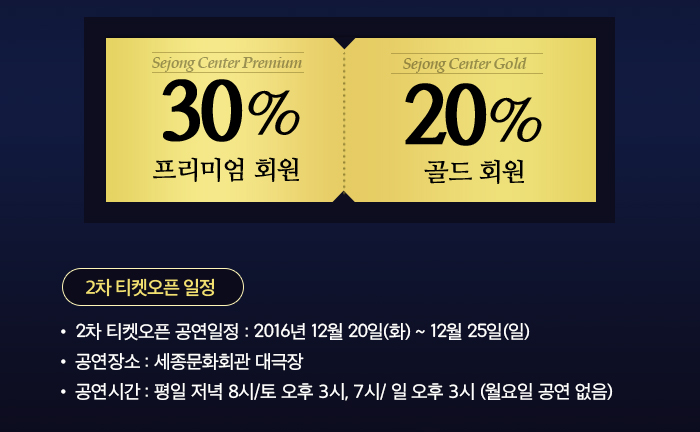 Sejong Center Premium
30%
프리미엄 회원

Sejong Center Gold
20%
골드 회원

2차 티켓오픈 일정

• 2차 티켓오픈 공연일정 : 2016년 12월 20일(화) ~ 12월 25일(일)
• 공연장소 : 세종문화회관 대극장
• 공연시간 : 평일 저녁 8시/토 오후 3시, 7시/ 일 오후 3시 (월요일 공연 없음)